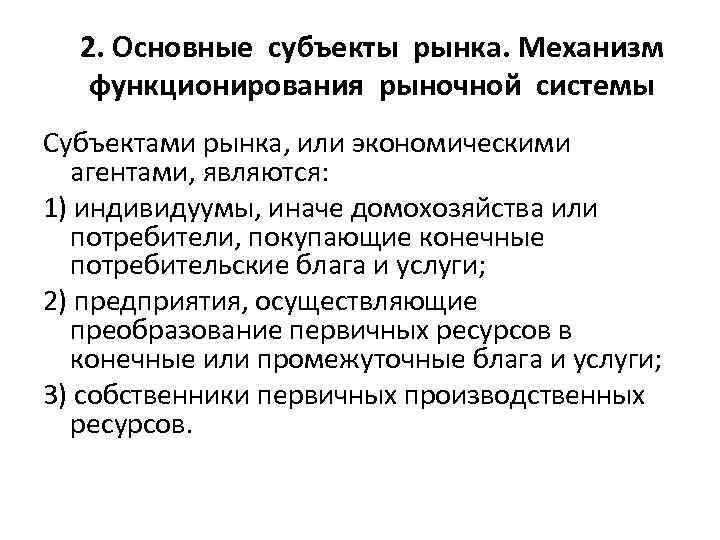 2. Основные субъекты рынка. Механизм функционирования рыночной системы

Субъектами рынка, или экономическими агентами, являются:

1) индивидуумы, иначе домохозяйства или потребители, покупающие конечные потребительские блага и услуги;

2) предприятия, осуществляющие преобразование первичных ресурсов в конечные или промежуточные блага и услуги;

3) собственники первичных производственных ресурсов.